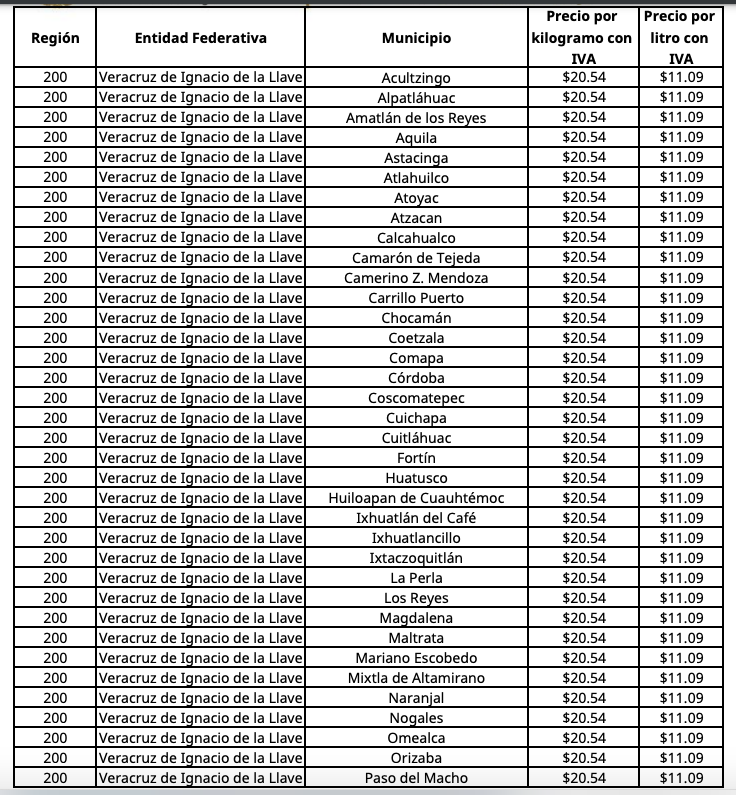 | Región | Entidad Federativa | Municipio | Precio por kilogramo con IVA | Precio por litro con IVA |
|---|---|---|---|---|
| 200 | Veracruz de Ignacio de la Llave | Acultzingo | \$20.54 | \$11.09 |
| 200 | Veracruz de Ignacio de la Llave | Alpatláhuac | \$20.54 | \$11.09 |
| 200 | Veracruz de Ignacio de la Llave | Amatlán de los Reyes | \$20.54 | \$11.09 |
| 200 | Veracruz de Ignacio de la Llave | Aquila | \$20.54 | \$11.09 |
| 200 | Veracruz de Ignacio de la Llave | Astacinga | \$20.54 | \$11.09 |
| 200 | Veracruz de Ignacio de la Llave | Atlahuilco | \$20.54 | \$11.09 |
| 200 | Veracruz de Ignacio de la Llave | Atoyac | \$20.54 | \$11.09 |
| 200 | Veracruz de Ignacio de la Llave | Atzacan | \$20.54 | \$11.09 |
| 200 | Veracruz de Ignacio de la Llave | Calcahualco | \$20.54 | \$11.09 |
| 200 | Veracruz de Ignacio de la Llave | Camarón de Tejeda | \$20.54 | \$11.09 |
| 200 | Veracruz de Ignacio de la Llave | Camerino Z. Mendoza | \$20.54 | \$11.09 |
| 200 | Veracruz de Ignacio de la Llave | Carrillo Puerto | \$20.54 | \$11.09 |
| 200 | Veracruz de Ignacio de la Llave | Chocamán | \$20.54 | \$11.09 |
| 200 | Veracruz de Ignacio de la Llave | Coetzala | \$20.54 | \$11.09 |
| 200 | Veracruz de Ignacio de la Llave | Comapa | \$20.54 | \$11.09 |
| 200 | Veracruz de Ignacio de la Llave | Córdoba | \$20.54 | \$11.09 |
| 200 | Veracruz de Ignacio de la Llave | Coscomatepec | \$20.54 | \$11.09 |
| 200 | Veracruz de Ignacio de la Llave | Cuichapa | \$20.54 | \$11.09 |
| 200 | Veracruz de Ignacio de la Llave | Cuitláhuac | \$20.54 | \$11.09 |
| 200 | Veracruz de Ignacio de la Llave | Fortín | \$20.54 | \$11.09 |
| 200 | Veracruz de Ignacio de la Llave | Huatusco | \$20.54 | \$11.09 |
| 200 | Veracruz de Ignacio de la Llave | Huiloapan de Cuauhtémoc | \$20.54 | \$11.09 |
| 200 | Veracruz de Ignacio de la Llave | Ixhuatlán del Café | \$20.54 | \$11.09 |
| 200 | Veracruz de Ignacio de la Llave | Ixhuatlancillo | \$20.54 | \$11.09 |
| 200 | Veracruz de Ignacio de la Llave | Ixtaczoquitlán | \$20.54 | \$11.09 |
| 200 | Veracruz de Ignacio de la Llave | La Perla | \$20.54 | \$11.09 |
| 200 | Veracruz de Ignacio de la Llave | Los Reyes | \$20.54 | \$11.09 |
| 200 | Veracruz de Ignacio de la Llave | Magdalena | \$20.54 | \$11.09 |
| 200 | Veracruz de Ignacio de la Llave | Maltrata | \$20.54 | \$11.09 |
| 200 | Veracruz de Ignacio de la Llave | Mariano Escobedo | \$20.54 | \$11.09 |
| 200 | Veracruz de Ignacio de la Llave | Mixtla de Altamirano | \$20.54 | \$11.09 |
| 200 | Veracruz de Ignacio de la Llave | Naranjal | \$20.54 | \$11.09 |
| 200 | Veracruz de Ignacio de la Llave | Nogales | \$20.54 | \$11.09 |
| 200 | Veracruz de Ignacio de la Llave | Omealca | \$20.54 | \$11.09 |
| 200 | Veracruz de Ignacio de la Llave | Orizaba | \$20.54 | \$11.09 |
| 200 | Veracruz de Ignacio de la Llave | Paso del Macho | \$20.54 | \$11.09 |